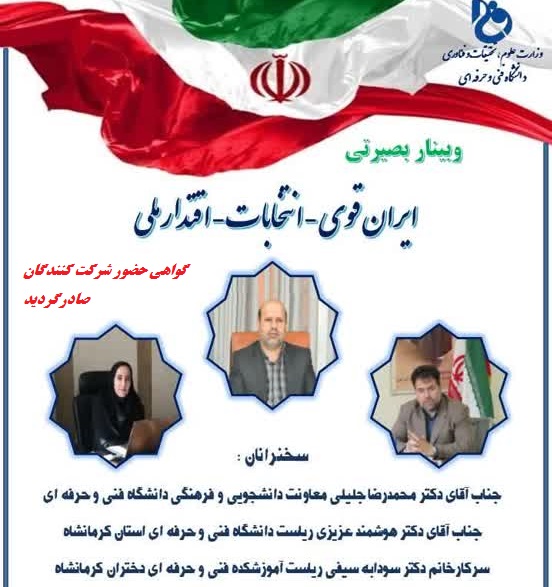 وزارت علوم، تحقیقات و فناوری
دانشگاه فنی و حرفه ای

وبینار بصیرتی

ایران قوی - انتخابات - اقتدار ملی

گواهی حضور شرکت کنندگان
صادر گردید

سخنرانان :

جناب آقای دکتر محمدرضا جلیلی معاونت دانشجویی و فرهنگی دانشگاه فنی و حرفه ای

جناب آقای دکتر هوشمند عزیزی ریاست دانشگاه فنی و حرفه ای استان کرمانشاه

سرکارخانم دکتر سودابه سیفی ریاست آموزشکده فنی و حرفه ای دختران کرمانشاه